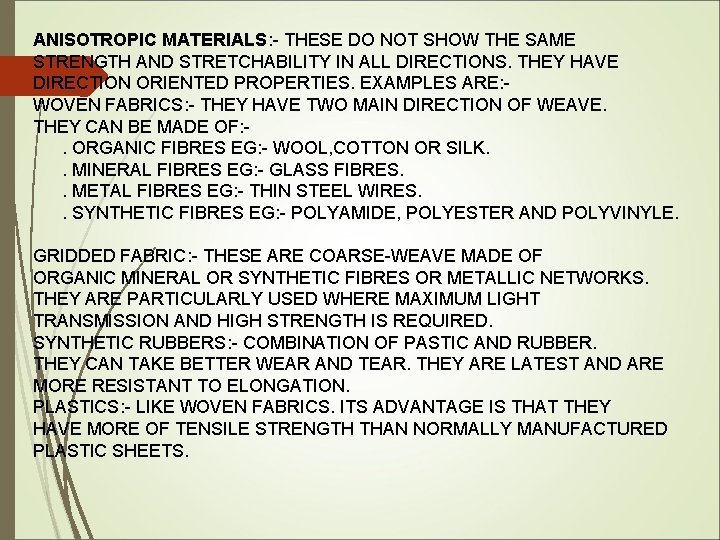 ANISOTROPIC MATERIALS:- THESE DO NOT SHOW THE SAME STRENGTH AND STRETCHABILITY IN ALL DIRECTIONS. THEY HAVE DIRECTION ORIENTED PROPERTIES. EXAMPLES ARE:-
WOVEN FABRICS:- THEY HAVE TWO MAIN DIRECTION OF WEAVE. THEY CAN BE MADE OF:-
. ORGANIC FIBRES EG:- WOOL,COTTON OR SILK.
. MINERAL FIBRES EG:- GLASS FIBRES.
. METAL FIBRES EG:- THIN STEEL WIRES.
. SYNTHETIC FIBRES EG:- POLYAMIDE, POLYESTER AND POLYVINYLE.

GRIDDED FABRIC:- THESE ARE COARSE-WEAVE MADE OF ORGANIC MINERAL OR SYNTHETIC FIBRES OR METALLIC NETWORKS. THEY ARE PARTICULARLY USED WHERE MAXIMUM LIGHT TRANSMISSION AND HIGH STRENGTH IS REQUIRED.
SYNTHETIC RUBBERS:- COMBINATION OF PASTIC AND RUBBER. THEY CAN TAKE BETTER WEAR AND TEAR. THEY ARE LATEST AND ARE MORE RESISTANT TO ELONGATION.
PLASTICS:- LIKE WOVEN FABRICS. ITS ADVANTAGE IS THAT THEY HAVE MORE OF TENSILE STRENGTH THAN NORMALLY MANUFACTURED PLASTIC SHEETS.